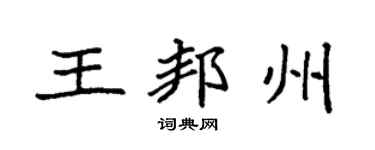 王邦州

词典网